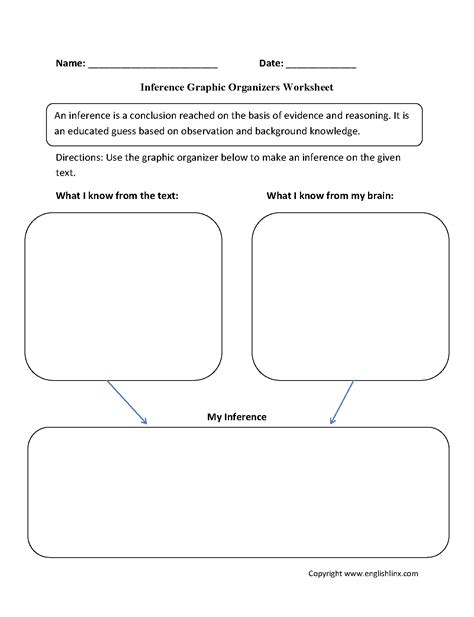 Name: ______________________ Date: ____________

Inference Graphic Organizers Worksheet

An inference is a conclusion reached on the basis of evidence and reasoning. It is an educated guess based on observation and background knowledge.

Directions: Use the graphic organizer below to make an inference on the given text.

What I know from the text:

What I know from my brain:

My Inference

Copyright www.englishlinx.com